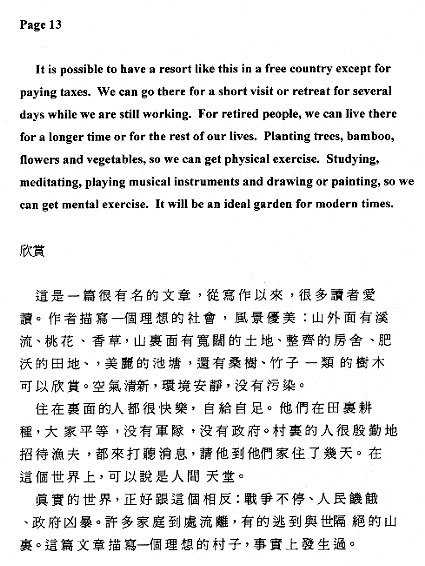 Page 13

It is possible to have a resort like this in a free country except for paying taxes. We can go there for a short visit or retreat for several days while we are still working. For retired people, we can live there for a longer time or for the rest of our lives. Planting trees, bamboo, flowers and vegetables, so we can get physical exercise. Studying, meditating, playing musical instruments and drawing or painting, so we can get mental exercise. It will be an ideal garden for modern times.

欣賞

這是一篇很有名的文章，從寫作以來，很多讀者愛讀。作者描寫一個理想的社會，風景優美：山外面有溪流、桃花、香草，山裏面有寬闊的土地、整齊的房舍、肥沃的田地、，美麗的池塘，還有桑樹、竹子 一類 的樹木可以欣賞。空氣清新，環境安靜，沒有污染。

住在裏面的人都很快樂，自給自足。他們在田裏耕種，大家平等，沒有軍隊，沒有政府。村裏的人很殷勤地招待漁夫，都來打聽消息，請他到他們家住了幾天。在這個世界上，可以說是人間 天堂。

真實的世界，正好跟這個相反：戰爭不停、人民饑餓、政府凶暴。許多家庭到處流離，有的逃到與世隔 絕的山裏。這篇文章描寫一個理想的村子，事實上發生過。